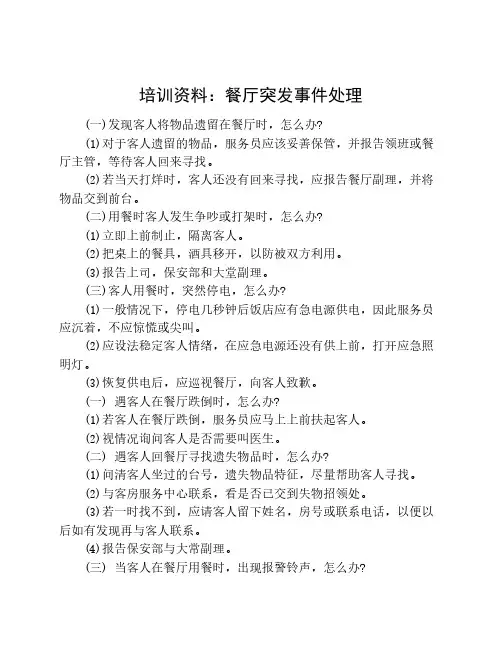 培训资料：餐厅突发事件处理

(一)发现客人将物品遗留在餐厅时，怎么办?

⑴对于客人遗留的物品，服务员应该妥善保管，并报告领班或餐厅主管，等待客人回来寻找。

⑵若当天打烊时，客人还没有回来寻找，应报告餐厅副理，并将物品交到前台。

(二)用餐时客人发生争吵或打架时，怎么办?

⑴立即上前制止，隔离客人。

⑵把桌上的餐具，酒具移开，以防被双方利用。

⑶报告上司，保安部和大堂副理。

(三)客人用餐时，突然停电，怎么办?

⑴一般情况下，停电几秒钟后饭店应有急电源供电，因此服务员应沉着，不应惊慌或尖叫。

⑵应设法稳定客人情绪，在应急电源还没有供上前，打开应急照明灯。

⑶恢复供电后，应巡视餐厅，向客人致歉。

(一) 遇客人在餐厅跌倒时，怎么办?

⑴若客人在餐厅跌倒，服务员应马上上前扶起客人。

⑵视情况询问客人是否需要叫医生。

(二) 遇客人回餐厅寻找遗失物品时，怎么办?

⑴问清客人坐过的台号，遗失物品特征，尽量帮助客人寻找。

⑵与客房服务中心联系，看是否已交到失物招领处。

⑶若一时找不到，应请客人留下姓名，房号或联系电话，以便以后如有发现再与客人联系。

⑷报告保安部与大常副理。

(三) 当客人在餐厅用餐时，出现报警铃声，怎么办?